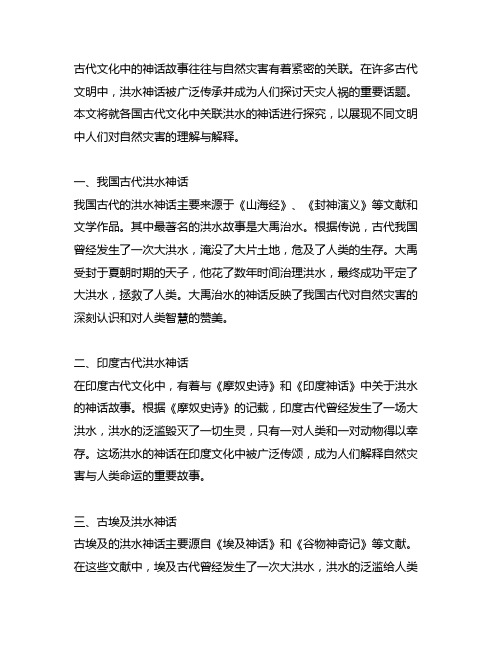 古代文化中的神话故事往往与自然灾害有着紧密的关联。在许多古代文明中，洪水神话被广泛传承并成为人们探讨天灾人祸的重要话题。本文将就各国古代文化中关联洪水的神话进行探究，以展现不同文明中人们对自然灾害的理解与解释。

一、我国古代洪水神话
我国古代的洪水神话主要来源于《山海经》、《封神演义》等文献和文学作品。其中最著名的洪水故事是大禹治水。根据传说，古代我国曾经发生了一次大洪水，淹没了大片土地，危及了人类的生存。大禹受封于夏朝时期的天子，他花了数年时间治理洪水，最终成功平定了大洪水，拯救了人类。大禹治水的神话反映了我国古代对自然灾害的深刻认识和对人类智慧的赞美。

二、印度古代洪水神话
在印度古代文化中，有着与《摩奴史诗》和《印度神话》中关于洪水的神话故事。根据《摩奴史诗》的记载，印度古代曾经发生了一场大洪水，洪水的泛滥毁灭了一切生灵，只有一对人类和一对动物得以幸存。这场洪水的神话在印度文化中被广泛传颂，成为人们解释自然灾害与人类命运的重要故事。

三、古埃及洪水神话
古埃及的洪水神话主要源自《埃及神话》和《谷物神奇记》等文献。在这些文献中，埃及古代曾经发生了一次大洪水，洪水的泛滥给人类